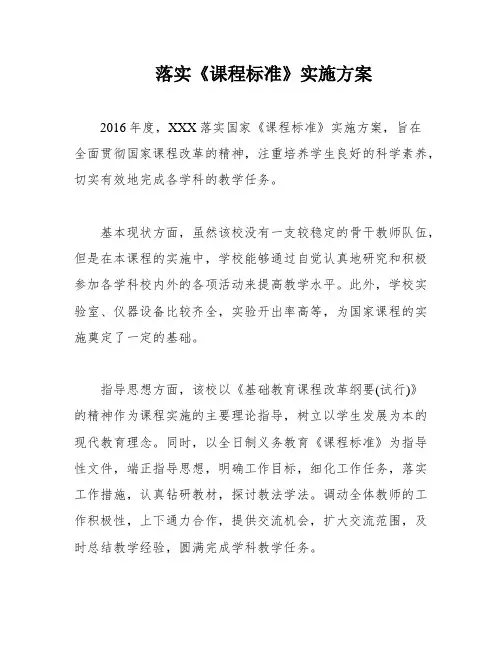 落实《课程标准》实施方案

2016年度，XXX落实国家《课程标准》实施方案，旨在全面贯彻国家课程改革的精神，注重培养学生良好的科学素养，切实有效地完成各学科的教学任务。

基本现状方面，虽然该校没有一支较稳定的骨干教师队伍，但是在本课程的实施中，学校能够通过自觉认真地研究和积极参加各学科校内外的各项活动来提高教学水平。此外，学校实验室、仪器设备比较齐全，实验开出率高等，为国家课程的实施奠定了一定的基础。

指导思想方面，该校以《基础教育课程改革纲要(试行)》的精神作为课程实施的主要理论指导，树立以学生发展为本的现代教育理念。同时，以全日制义务教育《课程标准》为指导性文件，端正指导思想，明确工作目标，细化工作任务，落实工作措施，认真钻研教材，探讨教法学法。调动全体教师的工作积极性，上下通力合作，提供交流机会，扩大交流范围，及时总结教学经验，圆满完成学科教学任务。